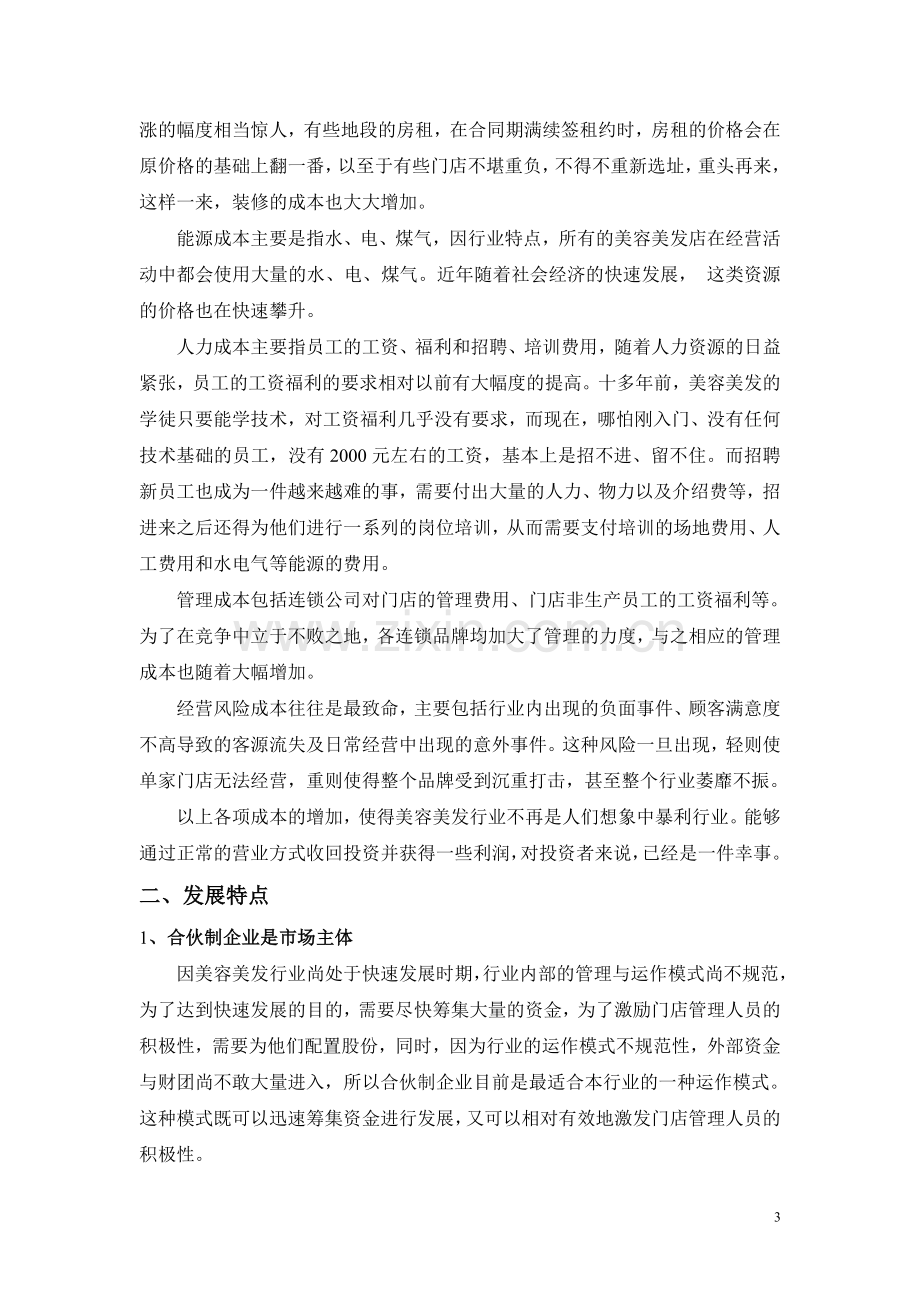 涨的幅度相当惊人，有些地段的房租，在合同期满续签租约时，房租的价格会在原价格的基础上翻一番，以至于有些门店不堪重负，不得不重新选址，重头再来，这样一来，装修的成本也大大增加。

能源成本主要是指水、电、煤气，因行业特点，所有的美容美发店在经营活动中都会使用大量的水、电、煤气。近年随着社会经济的快速发展，这类资源的价格也在快速攀升。

人力成本主要指员工的工资、福利和招聘、培训费用，随着人力资源的日益紧张，员工的工资福利的要求相对以前有大幅度的提高。十多年前，美容美发的学徒只要能学技术，对工资福利几乎没有要求，而现在，哪怕刚入门、没有任何技术基础的员工，没有2000元左右的工资，基本上是招不进、留不住。而招聘新员工也成为一件越来越难的事，需要付出大量的人力、物力以及介绍费等，招进来之后还得为他们进行一系列的岗位培训，从而需要支付培训的场地费用、人工费用和水电气等能源的费用。

管理成本包括连锁公司对门店的管理费用、门店非生产员工的工资福利等。为了在竞争中立于不败之地，各连锁品牌均加大了管理的力度，与之相应的管理成本也随着大幅增加。

经营风险成本往往是最致命，主要包括行业内出现的负面事件、顾客满意度不高导致的客源流失及日常经营中出现的意外事件。这种风险一旦出现，轻则使单家门店无法经营，重则使得整个品牌受到沉重打击，甚至整个行业萎靡不振。

以上各项成本的增加，使得美容美发行业不再是人们想象中暴利行业。能够通过正常的营业方式收回投资并获得一些利润，对投资者来说，已经是一件幸事。

二、发展特点

1、合伙制企业是市场主体

因美容美发行业尚处于快速发展时期，行业内部的管理与运作模式尚不规范，为了达到快速发展的目的，需要尽快筹集大量的资金，为了激励门店管理人员的积极性，需要为他们配置股份，同时，因为行业的运作模式不规范性，外部资金与财团尚不敢大量进入，所以合伙制企业目前是最适合本行业的一种运作模式。这种模式既可以迅速筹集资金进行发展，又可以相对有效地激发门店管理人员的积极性。

3

www.zixin.com.cn